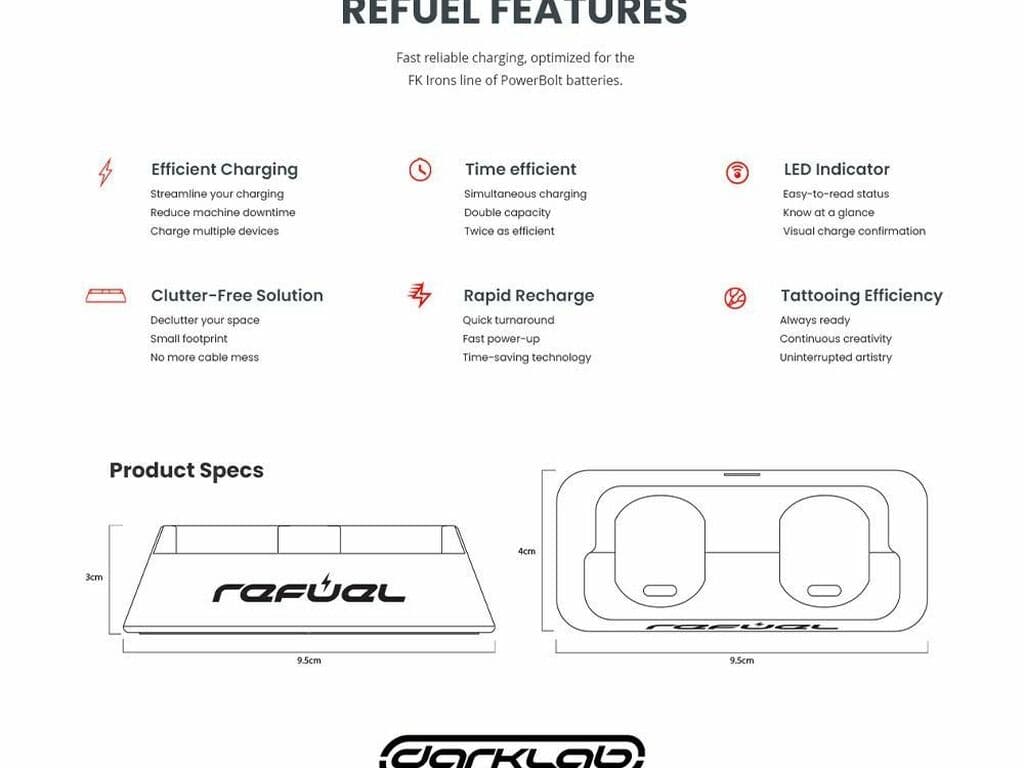 REFUEL FEATURES

Fast reliable charging, optimized for the FK Irons line of PowerBolt batteries.

Efficient Charging
Streamline your charging
Reduce machine downtime
Charge multiple devices

Time efficient
Simultaneous charging
Double capacity
Twice as efficient

LED Indicator
Easy-to-read status
Know at a glance
Visual charge confirmation

Clutter-Free Solution
Declutter your space
Small footprint
No more cable mess

Rapid Recharge
Quick turnaround
Fast power-up
Time-saving technology

Tattooing Efficiency
Always ready
Continuous creativity
Uninterrupted artistry

Product Specs

3cm

refuel

9.5cm

4cm

refuel

9.5cm

darklab